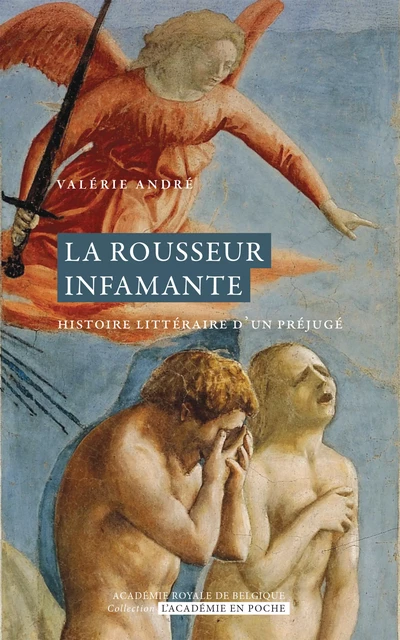 VALÉRIE ANDRÉ

LA ROUSSEUR INFAMANTE

HISTOIRE LITTÉRAIRE D'UN PRÉJUGÉ

ACADÉMIE ROYALE DE BELGIQUE
Collection L'ACADÉMIE EN POCHE